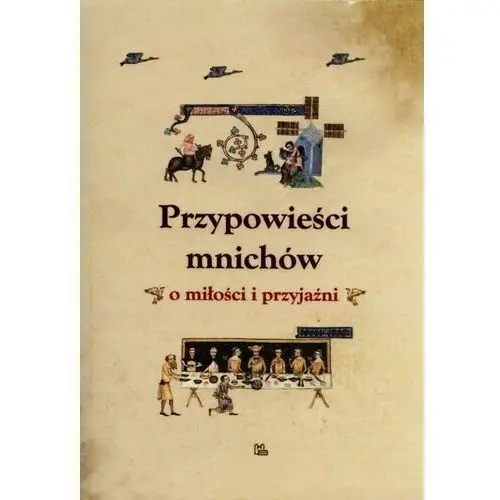 Przypowieści mnichów

o miłości i przyjaźni